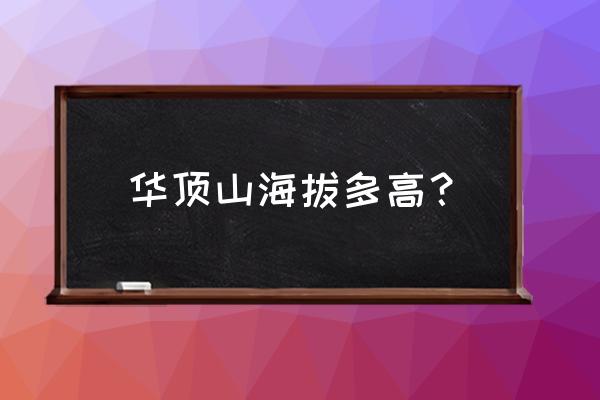 华顶山海拔多高？